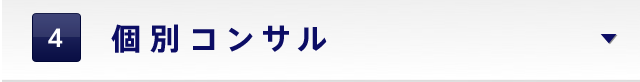 4 個別コンサル